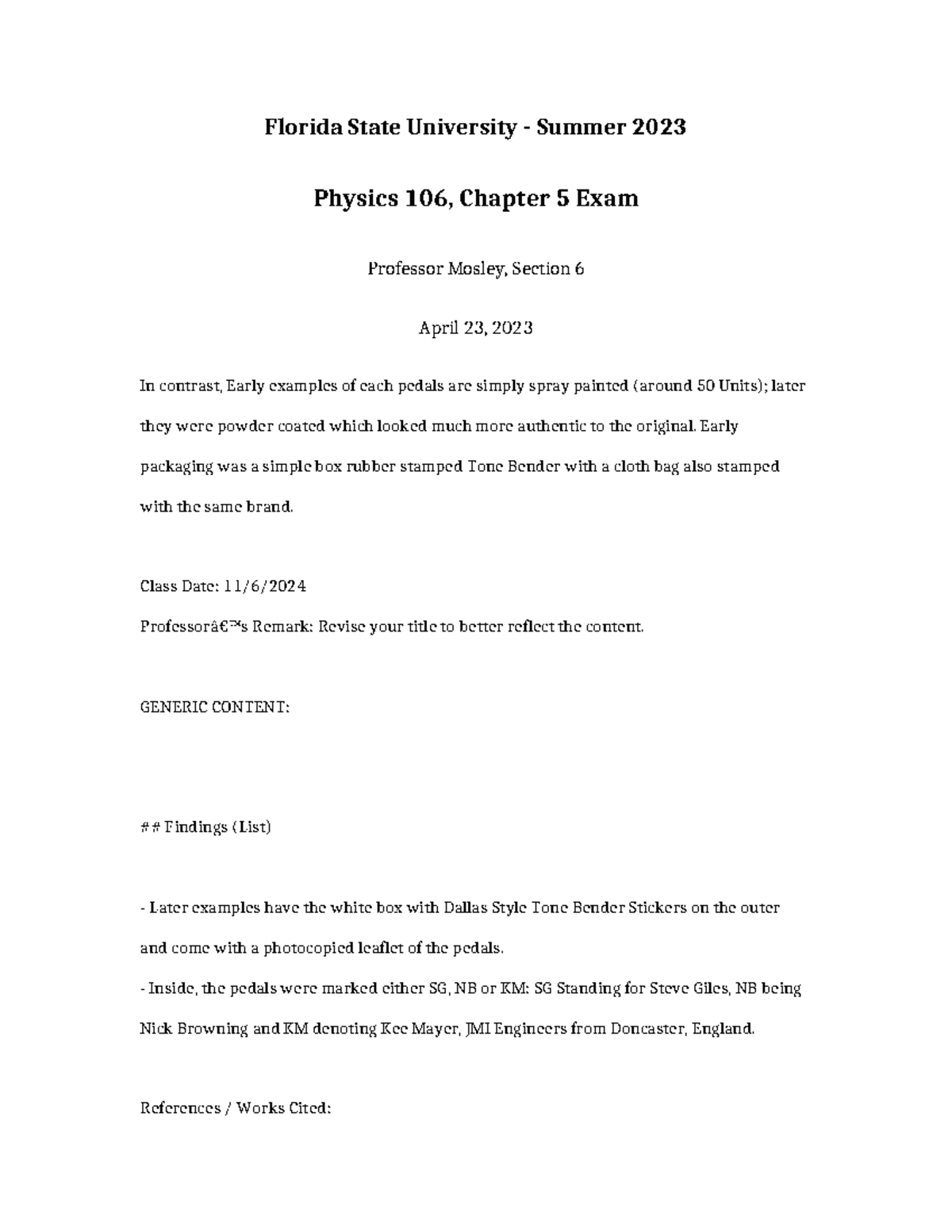 Florida State University - Summer 2023

Physics 106, Chapter 5 Exam

Professor Mosley, Section 6

April 23, 2023

In contrast, Early examples of each pedals are simply spray painted (around 50 Units); later they were powder coated which looked much more authentic to the original. Early packaging was a simple box rubber stamped Tone Bender with a cloth bag also stamped with the same brand.

Class Date: 11/6/2024

Professorâ€™s Remark: Revise your title to better reflect the content.

GENERIC CONTENT:

## Findings (List)

- Later examples have the white box with Dallas Style Tone Bender Stickers on the outer and come with a photocopied leaflet of the pedals.
- Inside, the pedals were marked either SG, NB or KM: SG Standing for Steve Giles, NB being Nick Browning and KM denoting Kee Mayer, JMI Engineers from Doncaster, England.

References / Works Cited: